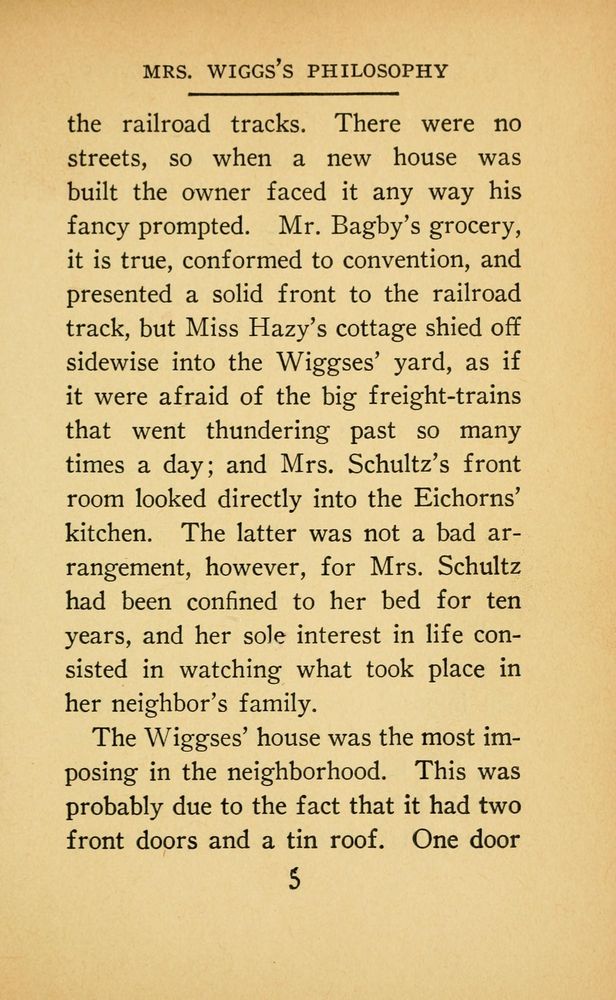 MRS. WIGGS'S PHILOSOPHY

the railroad tracks. There were no streets, so when a new house was built the owner faced it any way his fancy prompted. Mr. Bagby's grocery, it is true, conformed to convention, and presented a solid front to the railroad track, but Miss Hazy's cottage shied off sidewise into the Wiggses' yard, as if it were afraid of the big freight-trains that went thundering past so many times a day; and Mrs. Schultz's front room looked directly into the Eichorns' kitchen. The latter was not a bad arrangement, however, for Mrs. Schultz had been confined to her bed for ten years, and her sole interest in life consisted in watching what took place in her neighbor's family.

The Wiggses' house was the most imposing in the neighborhood. This was probably due to the fact that it had two front doors and a tin roof. One door

5